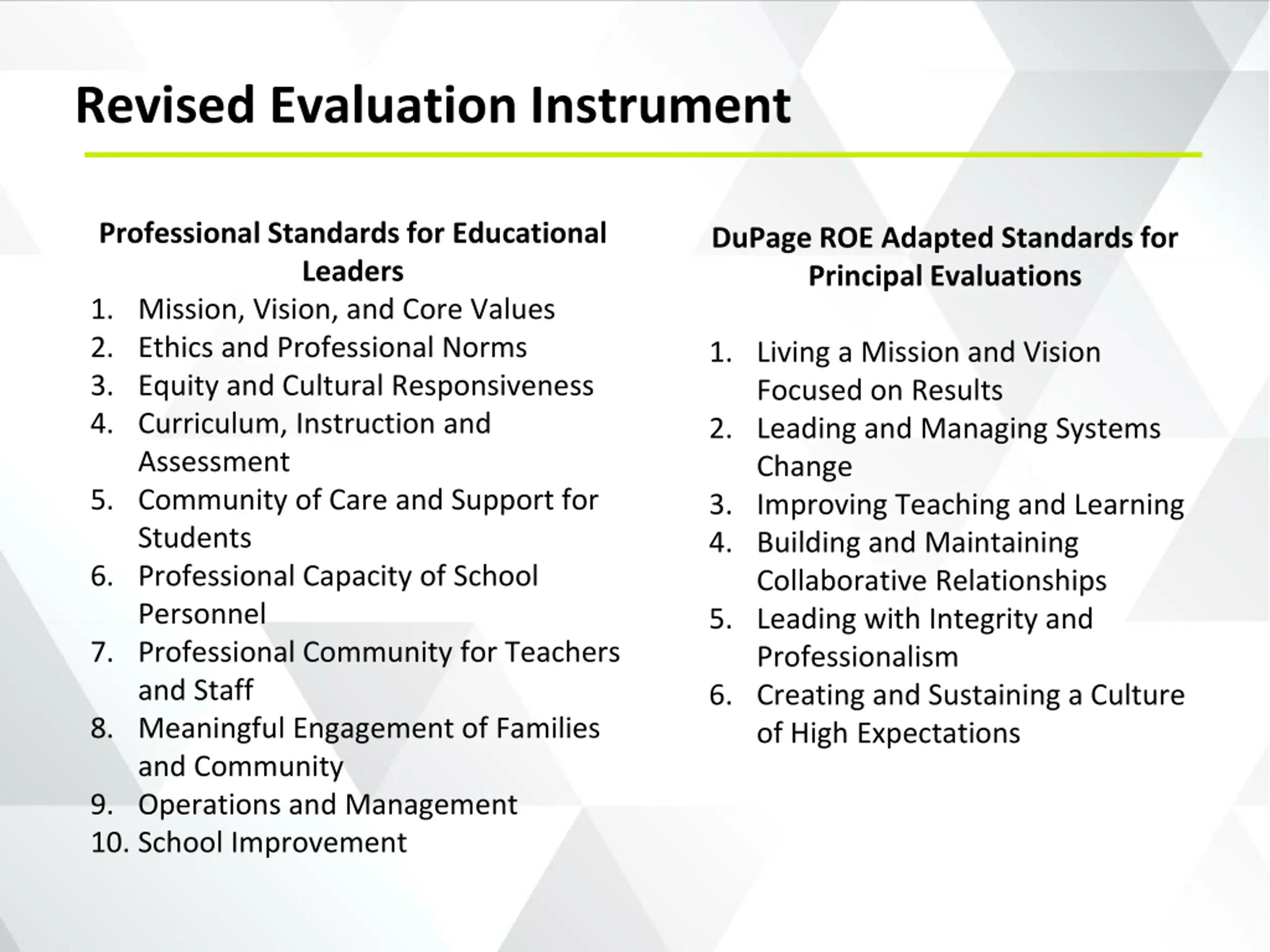 Revised Evaluation Instrument

Professional Standards for Educational Leaders

1. Mission, Vision, and Core Values
2. Ethics and Professional Norms
3. Equity and Cultural Responsiveness
4. Curriculum, Instruction and Assessment
5. Community of Care and Support for Students
6. Professional Capacity of School Personnel
7. Professional Community for Teachers and Staff
8. Meaningful Engagement of Families and Community
9. Operations and Management
10. School Improvement

DuPage ROE Adapted Standards for Principal Evaluations

1. Living a Mission and Vision Focused on Results
2. Leading and Managing Systems Change
3. Improving Teaching and Learning
4. Building and Maintaining Collaborative Relationships
5. Leading with Integrity and Professionalism
6. Creating and Sustaining a Culture of High Expectations